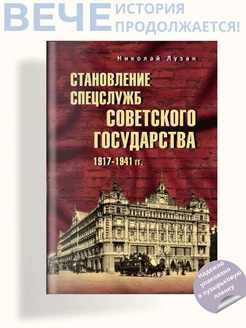 ВЕЧЕ ИСТОРИЯ ПРОДОЛЖАЕТСЯ!

Николай Лузан

СТАНОВЛЕНИЕ СПЕЦСЛУЖБ СОВЕТСКОГО ГОСУДАРСТВА

1917-1941 гг.

Надежно упаковано в пузырьковую пленку